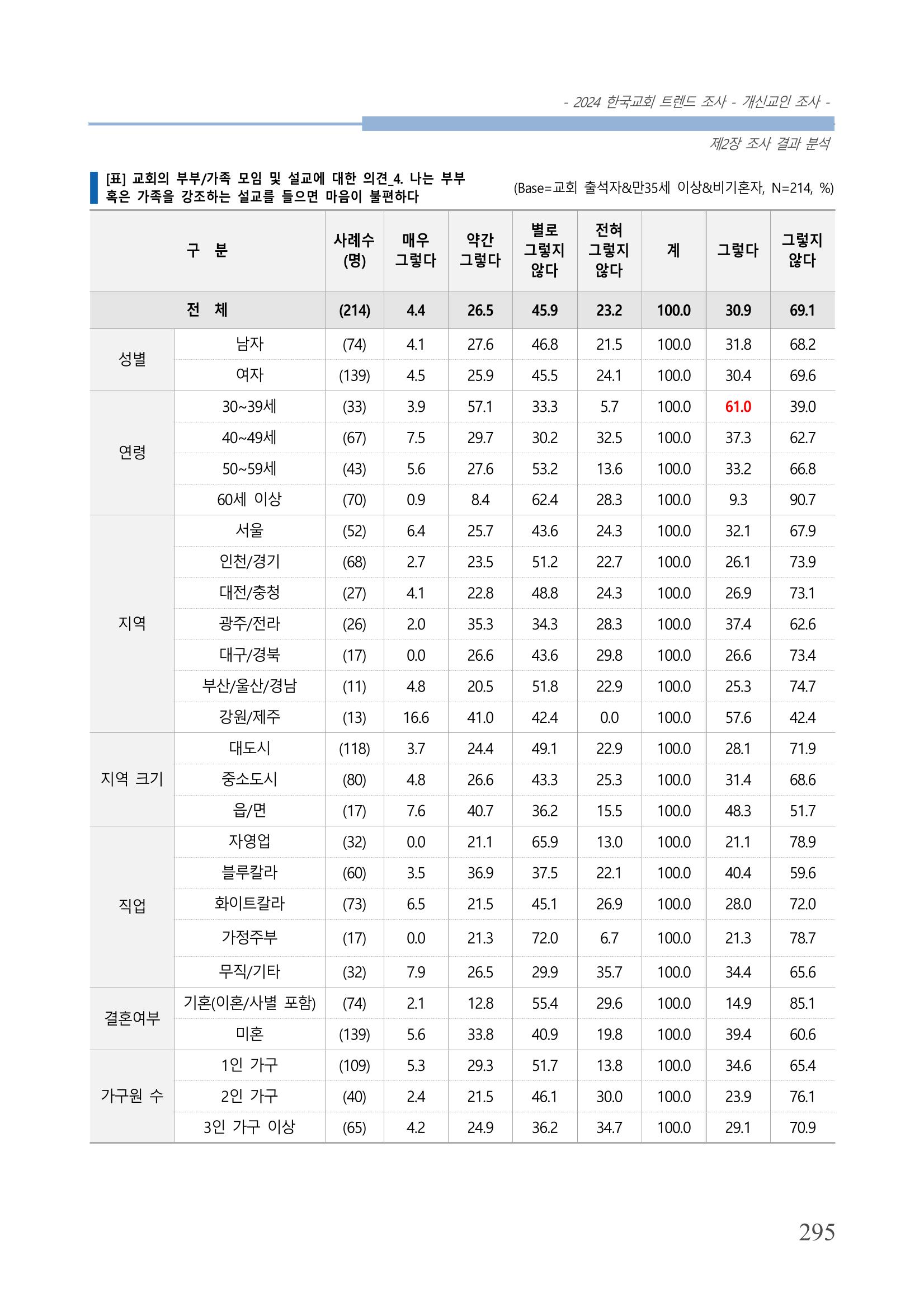 - 2024 한국교회 트렌드 조사 - 개신교인 조사 -

제2장 조사 결과 분석

[표] 교회의 부부/가족 모임 및 설교에 대한 의견_4. 나는 부부 혹은 가족을 강조하는 설교를 들으면 마음이 불편하다

(Base=교회 출석자&만35세 이상&비기혼자, N=214, %)

| 구 분 | | 사례수 (명) | 매우 그렇다 | 약간 그렇다 | 별로 그렇지 않다 | 전혀 그렇지 않다 | 계 | 그렇다 | 그렇지 않다 |
|---|---|---|---|---|---|---|---|---|---|
| 전 체 | | (214) | 4.4 | 26.5 | 45.9 | 23.2 | 100.0 | 30.9 | 69.1 |
| 성별 | 남자 | (74) | 4.1 | 27.6 | 46.8 | 21.5 | 100.0 | 31.8 | 68.2 |
| | 여자 | (139) | 4.5 | 25.9 | 45.5 | 24.1 | 100.0 | 30.4 | 69.6 |
| 연령 | 30~39세 | (33) | 3.9 | 57.1 | 33.3 | 5.7 | 100.0 | 61.0 | 39.0 |
| | 40~49세 | (67) | 7.5 | 29.7 | 30.2 | 32.5 | 100.0 | 37.3 | 62.7 |
| | 50~59세 | (43) | 5.6 | 27.6 | 53.2 | 13.6 | 100.0 | 33.2 | 66.8 |
| | 60세 이상 | (70) | 0.9 | 8.4 | 62.4 | 28.3 | 100.0 | 9.3 | 90.7 |
| 지역 | 서울 | (52) | 6.4 | 25.7 | 43.6 | 24.3 | 100.0 | 32.1 | 67.9 |
| | 인천/경기 | (68) | 2.7 | 23.5 | 51.2 | 22.7 | 100.0 | 26.1 | 73.9 |
| | 대전/충청 | (27) | 4.1 | 22.8 | 48.8 | 24.3 | 100.0 | 26.9 | 73.1 |
| | 광주/전라 | (26) | 2.0 | 35.3 | 34.3 | 28.3 | 100.0 | 37.4 | 62.6 |
| | 대구/경북 | (17) | 0.0 | 26.6 | 43.6 | 29.8 | 100.0 | 26.6 | 73.4 |
| | 부산/울산/경남 | (11) | 4.8 | 20.5 | 51.8 | 22.9 | 100.0 | 25.3 | 74.7 |
| | 강원/제주 | (13) | 16.6 | 41.0 | 42.4 | 0.0 | 100.0 | 57.6 | 42.4 |
| 지역 크기 | 대도시 | (118) | 3.7 | 24.4 | 49.1 | 22.9 | 100.0 | 28.1 | 71.9 |
| | 중소도시 | (80) | 4.8 | 26.6 | 43.3 | 25.3 | 100.0 | 31.4 | 68.6 |
| | 읍/면 | (17) | 7.6 | 40.7 | 36.2 | 15.5 | 100.0 | 48.3 | 51.7 |
| 직업 | 자영업 | (32) | 0.0 | 21.1 | 65.9 | 13.0 | 100.0 | 21.1 | 78.9 |
| | 블루칼라 | (60) | 3.5 | 36.9 | 37.5 | 22.1 | 100.0 | 40.4 | 59.6 |
| | 화이트칼라 | (73) | 6.5 | 21.5 | 45.1 | 26.9 | 100.0 | 28.0 | 72.0 |
| | 가정주부 | (17) | 0.0 | 21.3 | 72.0 | 6.7 | 100.0 | 21.3 | 78.7 |
| | 무직/기타 | (32) | 7.9 | 26.5 | 29.9 | 35.7 | 100.0 | 34.4 | 65.6 |
| 결혼여부 | 기혼(이혼/사별 포함) | (74) | 2.1 | 12.8 | 55.4 | 29.6 | 100.0 | 14.9 | 85.1 |
| | 미혼 | (139) | 5.6 | 33.8 | 40.9 | 19.8 | 100.0 | 39.4 | 60.6 |
| 가구원 수 | 1인 가구 | (109) | 5.3 | 29.3 | 51.7 | 13.8 | 100.0 | 34.6 | 65.4 |
| | 2인 가구 | (40) | 2.4 | 21.5 | 46.1 | 30.0 | 100.0 | 23.9 | 76.1 |
| | 3인 가구 이상 | (65) | 4.2 | 24.9 | 36.2 | 34.7 | 100.0 | 29.1 | 70.9 |

295